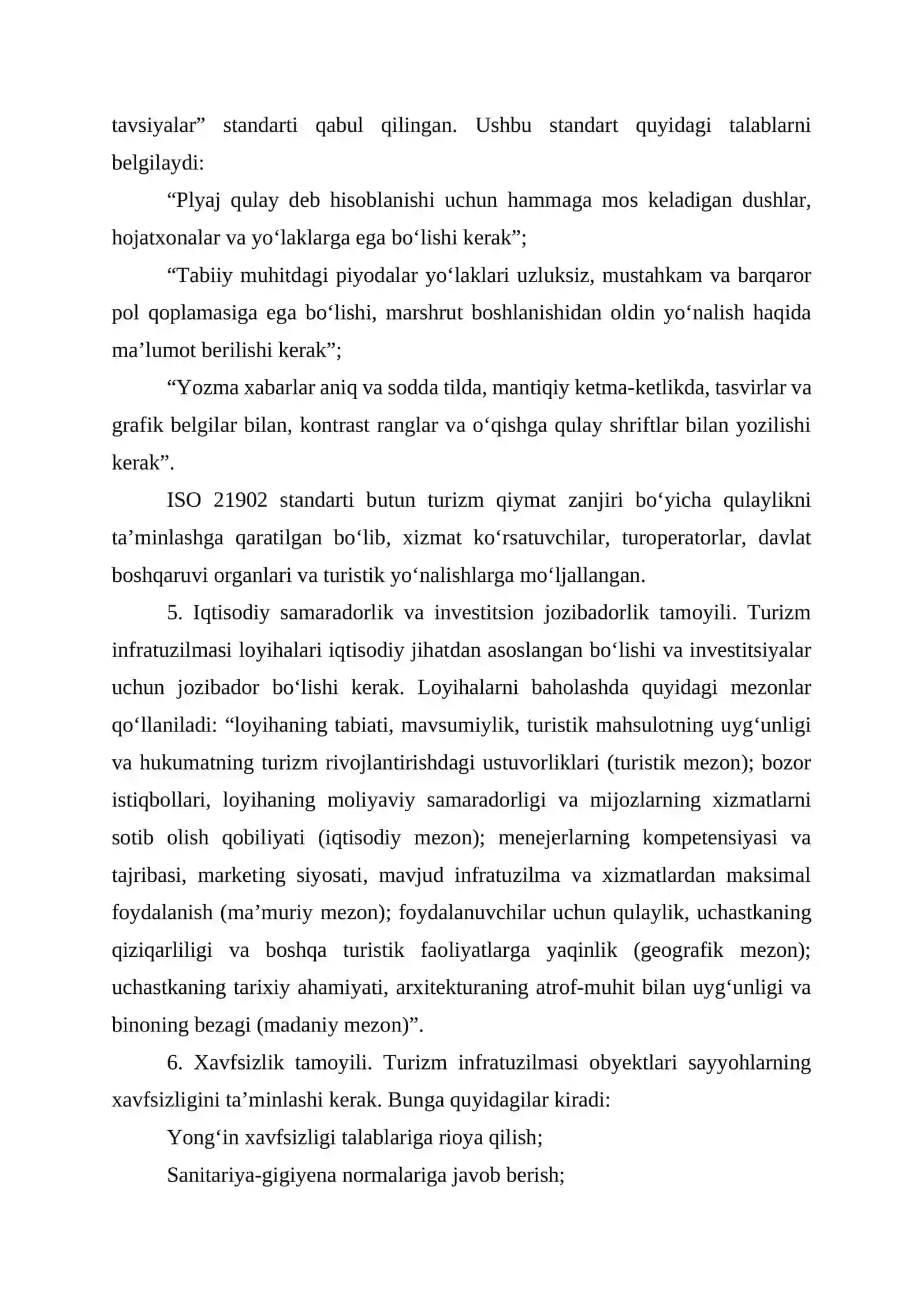 tavsiyalar" standarti qabul qilingan. Ushbu standart quyidagi talablarni belgilaydi:

"Plyaj qulay deb hisoblanishi uchun hammaga mos keladigan dushlar, hojatxonalar va yo'laklarga ega bo'lishi kerak";

"Tabiiy muhitdagi piyodalar yo'laklari uzluksiz, mustahkam va barqaror pol qoplamasiga ega bo'lishi, marshrut boshlanishidan oldin yo'nalish haqida ma'lumot berilishi kerak";

"Yozma xabarlar aniq va sodda tilda, mantiqiy ketma-ketlikda, tasvirlar va grafik belgilar bilan, kontrast ranglar va o'qishga qulay shriftlar bilan yozilishi kerak".

ISO 21902 standarti butun turizm qiymat zanjiri bo'yicha qulaylikni ta'minlashga qaratilgan bo'lib, xizmat ko'rsatuvchilar, turoperatorlar, davlat boshqaruvi organlari va turistik yo'nalishlarga mo'ljallangan.

5. Iqtisodiy samaradorlik va investitsion jozibadorlik tamoyili. Turizm infratuzilmasi loyihalari iqtisodiy jihatdan asoslangan bo'lishi va investitsiyalar uchun jozibador bo'lishi kerak. Loyihalarni baholashda quyidagi mezonlar qo'llaniladi: "loyihaning tabiati, mavsumiylik, turistik mahsulotning uyg'unligi va hukumatning turizm rivojlantirishdagi ustuvorliklari (turistik mezon); bozor istiqbollari, loyihaning moliyaviy samaradorligi va mijozlarning xizmatlarni sotib olish qobiliyati (iqtisodiy mezon); menejerlarning kompetensiyasi va tajribasi, marketing siyosati, mavjud infratuzilma va xizmatlardan maksimal foydalanish (ma'muriy mezon); foydalanuvchilar uchun qulaylik, uchastkaning qiziqarliligi va boshqa turistik faoliyatlarga yaqinlik (geografik mezon); uchastkaning tarixiy ahamiyati, arxitekturaning atrof-muhit bilan uyg'unligi va binoning bezagi (madaniy mezon)".

6. Xavfsizlik tamoyili. Turizm infratuzilmasi obyektlari sayyohlarning xavfsizligini ta'minlashi kerak. Bunga quyidagilar kiradi:

Yong'in xavfsizligi talablariga rioya qilish;

Sanitariya-gigiyena normalariga javob berish;